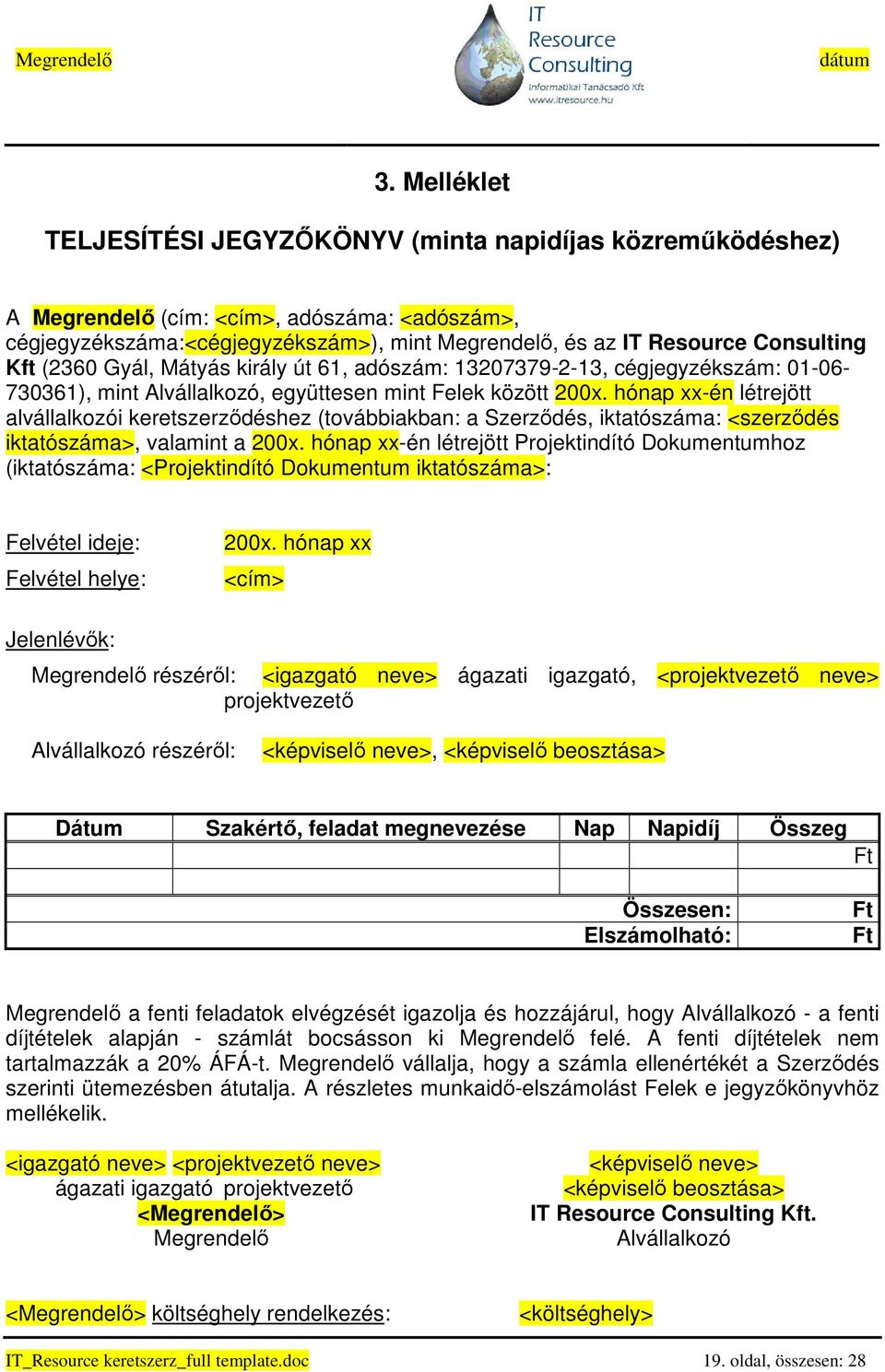 Megrendelő

IT Resource Consulting
Informatikai Tanácsadó Kft
www.itresource.hu

dátum

3. Melléklet

TELJESÍTÉSI JEGYZŐKÖNYV (minta napidíjas közreműködéshez)

A Megrendelő (cím: <cím>, adószáma: <adószám>, cégjegyzékszáma:<cégjegyzékszám>), mint Megrendelő, és az IT Resource Consulting Kft (2360 Gyál, Mátyás király út 61, adószám: 13207379-2-13, cégjegyzékszám: 01-06-730361), mint Alvállalkozó, együttesen mint Felek között 200x. hónap xx-én létrejött alvállalkozói keretszerződéshez (továbbiakban: a Szerződés, iktatószáma: <szerződés iktatószáma>, valamint a 200x. hónap xx-én létrejött Projektindító Dokumentumhoz (iktatószáma: <Projektindító Dokumentum iktatószáma>:

Felvétel ideje: 200x. hónap xx

Felvétel helye: <cím>

Jelenlévők:

Megrendelő részéről: <igazgató neve> ágazati igazgató, <projektvezető neve> projektvezető

Alvállalkozó részéről: <képviselő neve>, <képviselő beosztása>

| Dátum | Szakértő, feladat megnevezése | Nap | Napidíj | Összeg |
|---|---|---|---|---|
| | | | | Ft |
| | | | | |
| | | | Összesen: | Ft |
| | | | Elszámolható: | Ft |

Megrendelő a fenti feladatok elvégzését igazolja és hozzájárul, hogy Alvállalkozó - a fenti díjtételek alapján - számlát bocsásson ki Megrendelő felé. A fenti díjtételek nem tartalmazzák a 20% ÁFÁ-t. Megrendelő vállalja, hogy a számla ellenértékét a Szerződés szerinti ütemezésben átutalja. A részletes munkaidő-elszámolást Felek e jegyzőkönyvhöz mellékelik.

<igazgató neve> <projektvezető neve>
ágazati igazgató projektvezető
<Megrendelő>
Megrendelő

<képviselő neve>
<képviselő beosztása>
IT Resource Consulting Kft.
Alvállalkozó

<Megrendelő> költséghely rendelkezés: <költséghely>

IT_Resource keretszerz_full template.doc
19. oldal, összesen: 28